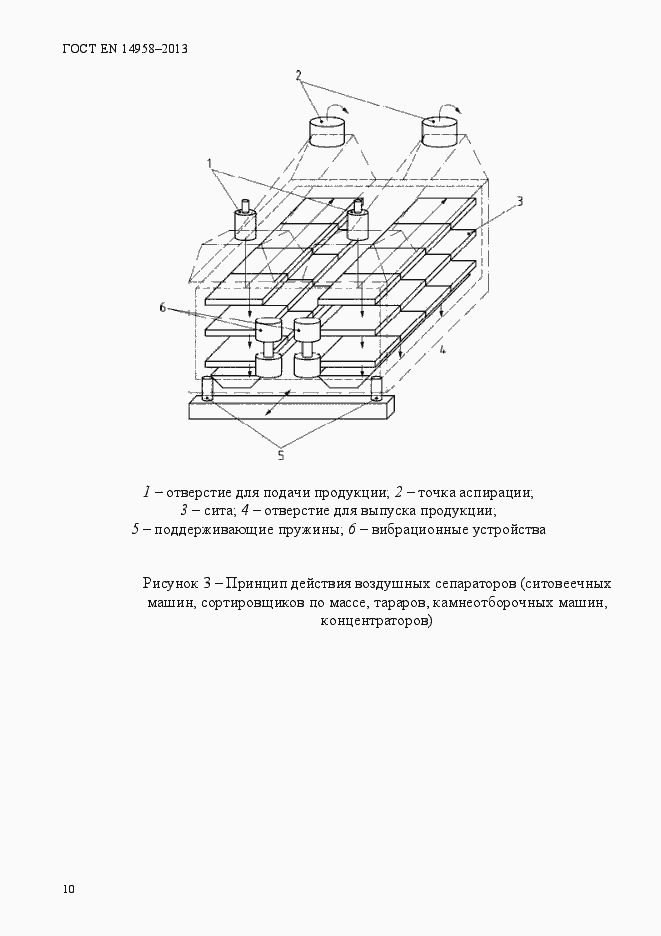 ГОСТ EN 14958–2013

2

1

3

6

4

5

1 – отверстие для подачи продукции; 2 – точка аспирации;
3 – сита; 4 – отверстие для выпуска продукции;
5 – поддерживающие пружины; 6 – вибрационные устройства

Рисунок 3 – Принцип действия воздушных сепараторов (ситовеечных машин, сортировщиков по массе, тараров, камнеотборочных машин, концентраторов)

10